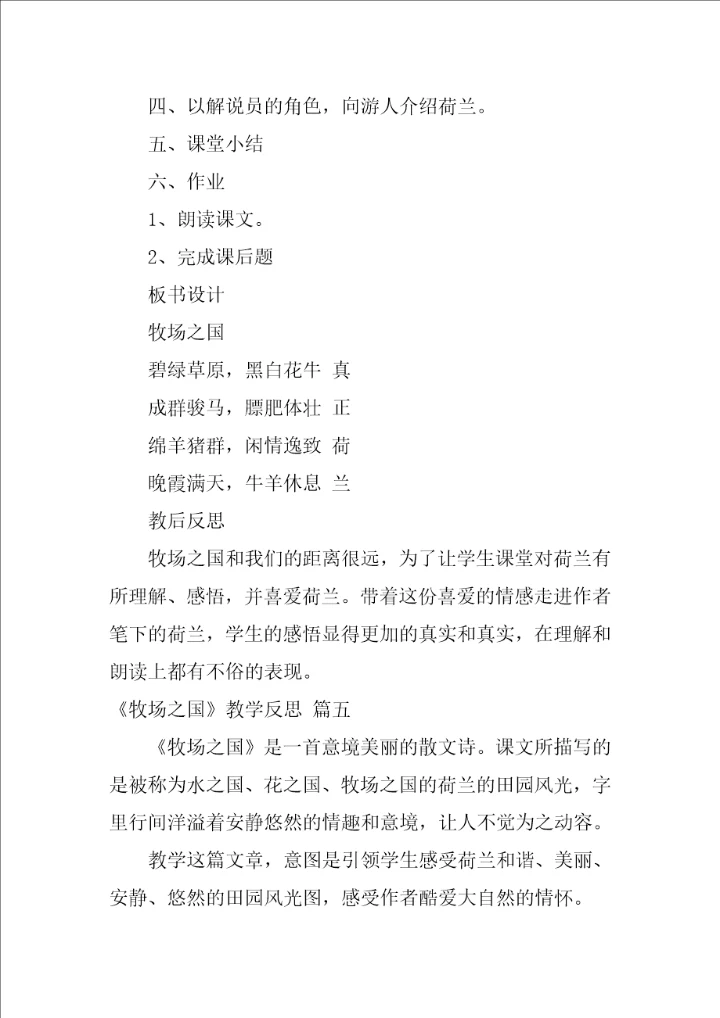 四、以解说员的角色，向游人介绍荷兰。

五、课堂小结

六、作业

1、朗读课文。

2、完成课后题

板书设计

牧场之国

碧绿草原，黑白花牛 真

成群骏马，膘肥体壮 正

绵羊猪群，闲情逸致 荷

晚霞满天，牛羊休息 兰

教后反思

牧场之国和我们的距离很远，为了让学生课堂对荷兰有所理解、感悟，并喜爱荷兰。带着这份喜爱的情感走进作者笔下的荷兰，学生的感悟显得更加的真实和真实，在理解和朗读上都有不俗的表现。

《牧场之国》教学反思 篇五

《牧场之国》是一首意境美丽的散文诗。课文所描写的是被称为水之国、花之国、牧场之国的荷兰的田园风光，字里行间洋溢着安静悠然的情趣和意境，让人不觉为之动容。

教学这篇文章，意图是引领学生感受荷兰和谐、美丽、安静、悠然的田园风光图，感受作者酷爱大自然的情怀。